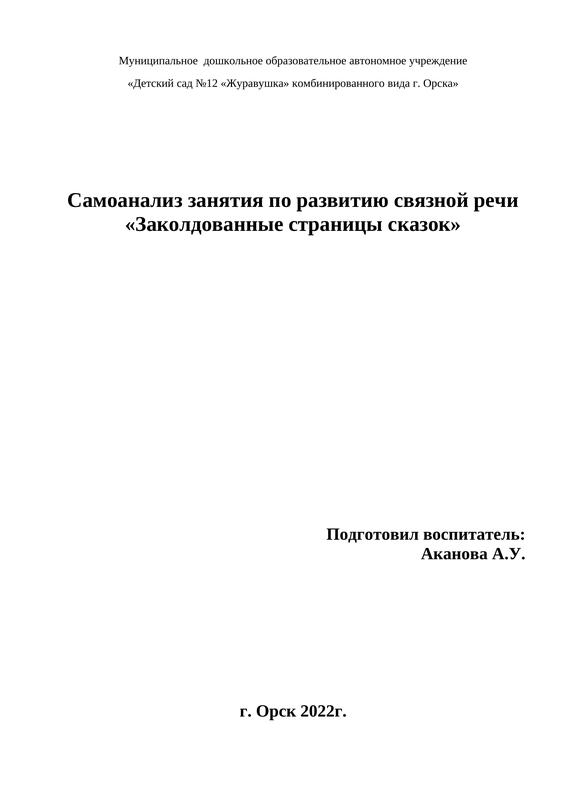 Муниципальное дошкольное образовательное автономное учреждение

«Детский сад №12 «Журавушка» комбинированного вида г. Орска»

Самоанализ занятия по развитию связной речи
«Заколдованные страницы сказок»

Подготовил воспитатель:
Аканова А.У.

г. Орск 2022г.